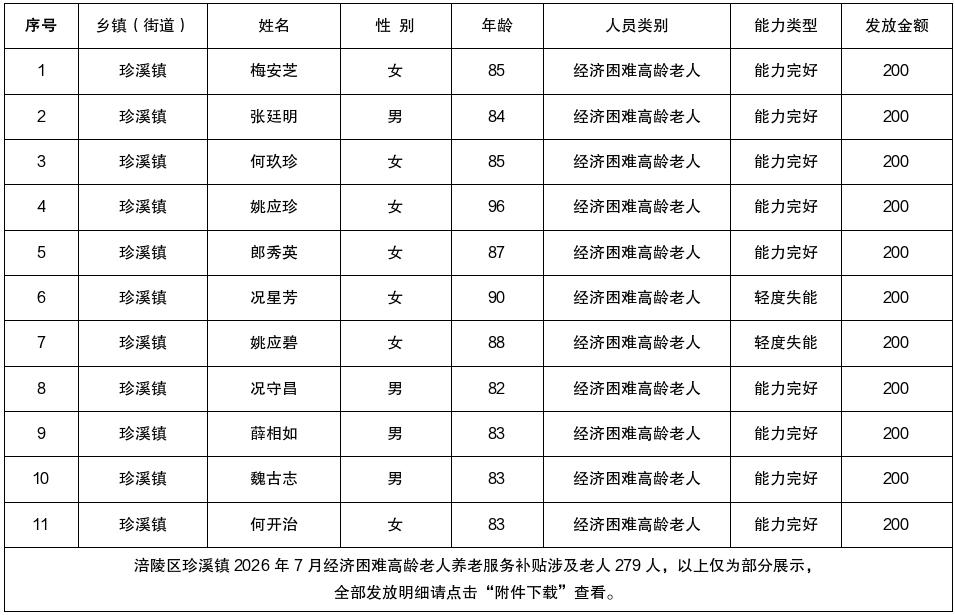 | 序号 | 乡镇（街道） | 姓名 | 性 别 | 年龄 | 人员类别 | 能力类型 | 发放金额 |
|---|---|---|---|---|---|---|---|
| 1 | 珍溪镇 | 梅安芝 | 女 | 85 | 经济困难高龄老人 | 能力完好 | 200 |
| 2 | 珍溪镇 | 张廷明 | 男 | 84 | 经济困难高龄老人 | 能力完好 | 200 |
| 3 | 珍溪镇 | 何玖珍 | 女 | 85 | 经济困难高龄老人 | 能力完好 | 200 |
| 4 | 珍溪镇 | 姚应珍 | 女 | 96 | 经济困难高龄老人 | 能力完好 | 200 |
| 5 | 珍溪镇 | 郎秀英 | 女 | 87 | 经济困难高龄老人 | 能力完好 | 200 |
| 6 | 珍溪镇 | 况星芳 | 女 | 90 | 经济困难高龄老人 | 轻度失能 | 200 |
| 7 | 珍溪镇 | 姚应碧 | 女 | 88 | 经济困难高龄老人 | 轻度失能 | 200 |
| 8 | 珍溪镇 | 况守昌 | 男 | 82 | 经济困难高龄老人 | 能力完好 | 200 |
| 9 | 珍溪镇 | 薛相如 | 男 | 83 | 经济困难高龄老人 | 能力完好 | 200 |
| 10 | 珍溪镇 | 魏古志 | 男 | 83 | 经济困难高龄老人 | 能力完好 | 200 |
| 11 | 珍溪镇 | 何开治 | 女 | 83 | 经济困难高龄老人 | 能力完好 | 200 |

涪陵区珍溪镇 2026 年 7 月经济困难高龄老人养老服务补贴涉及老人 279 人，以上仅为部分展示，全部发放明细请点击“附件下载”查看。